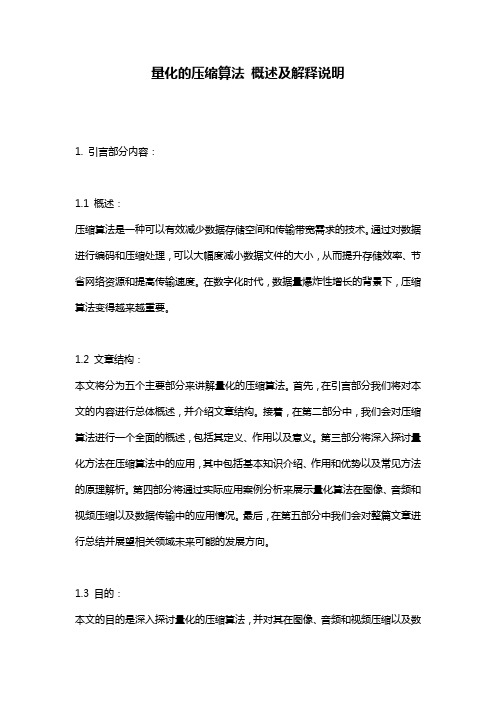 量化的压缩算法 概述及解释说明

1. 引言部分内容：

1.1 概述：

压缩算法是一种可以有效减少数据存储空间和传输带宽需求的技术。通过对数据进行编码和压缩处理，可以大幅度减小数据文件的大小，从而提升存储效率、节省网络资源和提高传输速度。在数字化时代，数据量爆炸性增长的背景下，压缩算法变得越来越重要。

1.2 文章结构：

本文将分为五个主要部分来讲解量化的压缩算法。首先，在引言部分我们将对本文的内容进行总体概述，并介绍文章结构。接着，在第二部分中，我们会对压缩算法进行一个全面的概述，包括其定义、作用以及意义。第三部分将深入探讨量化方法在压缩算法中的应用，其中包括基本知识介绍、作用和优势以及常见方法的原理解析。第四部分将通过实际应用案例分析来展示量化算法在图像、音频和视频压缩以及数据传输中的应用情况。最后，在第五部分中我们会对整篇文章进行总结并展望相关领域未来可能的发展方向。

1.3 目的：

本文的目的是深入探讨量化的压缩算法，并对其在图像、音频和视频压缩以及数